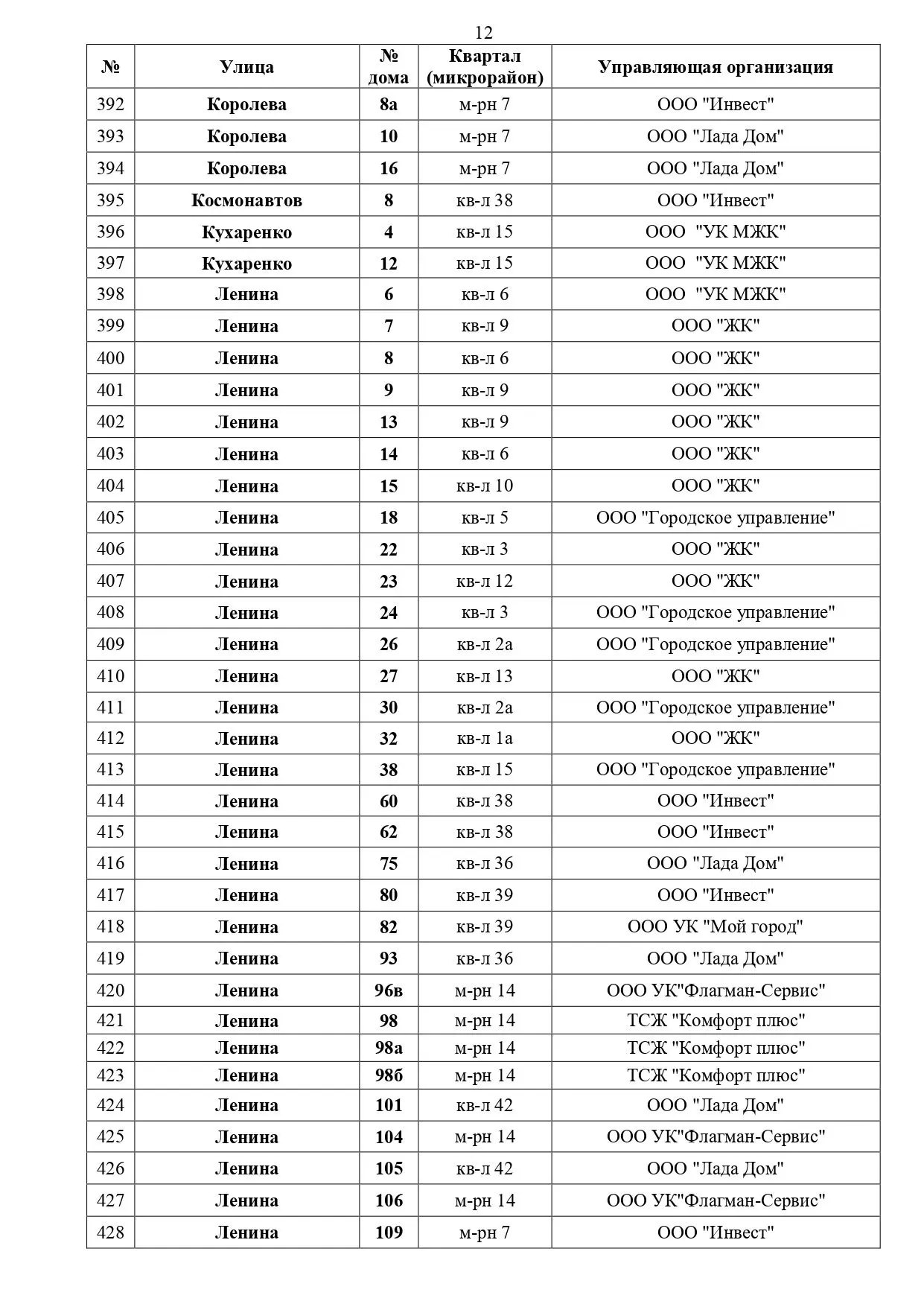 12

| № | Улица | № дома | Квартал (микрорайон) | Управляющая организация |
|---|---|---|---|---|
| 392 | Королева | 8а | м-рн 7 | ООО "Инвест" |
| 393 | Королева | 10 | м-рн 7 | ООО "Лада Дом" |
| 394 | Королева | 16 | м-рн 7 | ООО "Лада Дом" |
| 395 | Космонавтов | 8 | кв-л 38 | ООО "Инвест" |
| 396 | Кухаренко | 4 | кв-л 15 | ООО "УК МЖК" |
| 397 | Кухаренко | 12 | кв-л 15 | ООО "УК МЖК" |
| 398 | Ленина | 6 | кв-л 6 | ООО "УК МЖК" |
| 399 | Ленина | 7 | кв-л 9 | ООО "ЖК" |
| 400 | Ленина | 8 | кв-л 6 | ООО "ЖК" |
| 401 | Ленина | 9 | кв-л 9 | ООО "ЖК" |
| 402 | Ленина | 13 | кв-л 9 | ООО "ЖК" |
| 403 | Ленина | 14 | кв-л 6 | ООО "ЖК" |
| 404 | Ленина | 15 | кв-л 10 | ООО "ЖК" |
| 405 | Ленина | 18 | кв-л 5 | ООО "Городское управление" |
| 406 | Ленина | 22 | кв-л 3 | ООО "ЖК" |
| 407 | Ленина | 23 | кв-л 12 | ООО "ЖК" |
| 408 | Ленина | 24 | кв-л 3 | ООО "Городское управление" |
| 409 | Ленина | 26 | кв-л 2а | ООО "Городское управление" |
| 410 | Ленина | 27 | кв-л 13 | ООО "ЖК" |
| 411 | Ленина | 30 | кв-л 2а | ООО "Городское управление" |
| 412 | Ленина | 32 | кв-л 1а | ООО "ЖК" |
| 413 | Ленина | 38 | кв-л 15 | ООО "Городское управление" |
| 414 | Ленина | 60 | кв-л 38 | ООО "Инвест" |
| 415 | Ленина | 62 | кв-л 38 | ООО "Инвест" |
| 416 | Ленина | 75 | кв-л 36 | ООО "Лада Дом" |
| 417 | Ленина | 80 | кв-л 39 | ООО "Инвест" |
| 418 | Ленина | 82 | кв-л 39 | ООО УК "Мой город" |
| 419 | Ленина | 93 | кв-л 36 | ООО "Лада Дом" |
| 420 | Ленина | 96в | м-рн 14 | ООО УК"Флагман-Сервис" |
| 421 | Ленина | 98 | м-рн 14 | ТСЖ "Комфорт плюс" |
| 422 | Ленина | 98а | м-рн 14 | ТСЖ "Комфорт плюс" |
| 423 | Ленина | 98б | м-рн 14 | ТСЖ "Комфорт плюс" |
| 424 | Ленина | 101 | кв-л 42 | ООО "Лада Дом" |
| 425 | Ленина | 104 | м-рн 14 | ООО УК"Флагман-Сервис" |
| 426 | Ленина | 105 | кв-л 42 | ООО "Лада Дом" |
| 427 | Ленина | 106 | м-рн 14 | ООО УК"Флагман-Сервис" |
| 428 | Ленина | 109 | м-рн 7 | ООО "Инвест" |